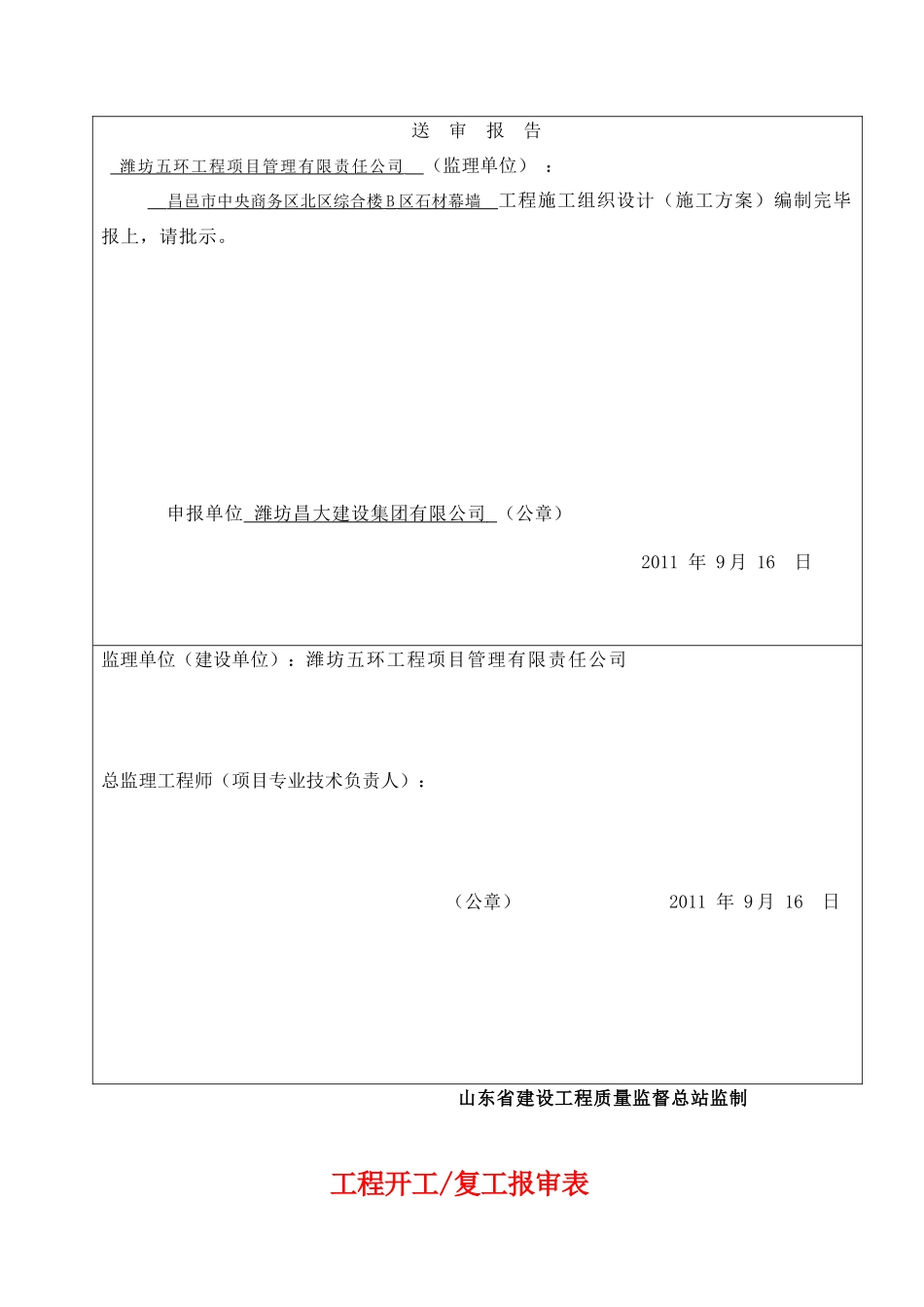 送 审 报 告

潍坊五环工程项目管理有限责任公司 （监理单位）：

昌邑市中央商务区北区综合楼B区石材幕墙 工程施工组织设计（施工方案）编制完毕报上，请批示。

申报单位 潍坊昌大建设集团有限公司 （公章）

2011 年 9月 16 日

监理单位（建设单位）：潍坊五环工程项目管理有限责任公司

总监理工程师（项目专业技术负责人）：

（公章） 2011 年 9月 16 日

山东省建设工程质量监督总站监制

工程开工/复工报审表